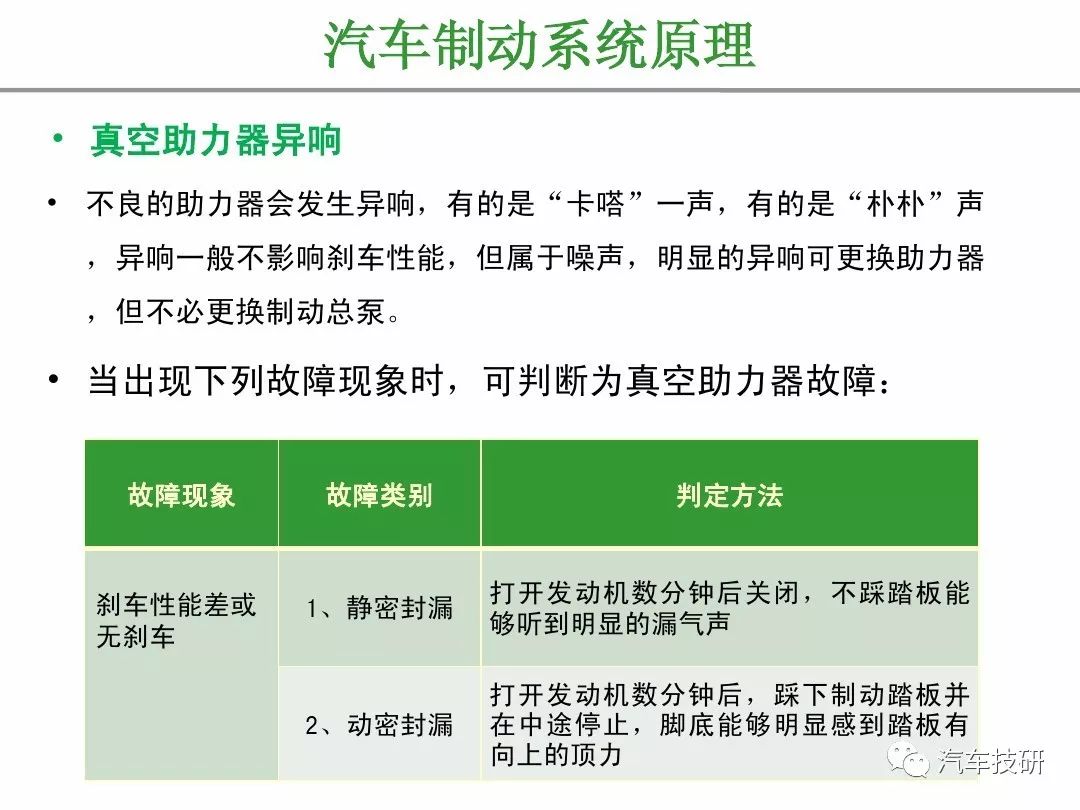 汽车制动系统原理

• 真空助力器异响

• 不良的助力器会发生异响，有的是“卡嗒”一声，有的是“朴朴”声，异响一般不影响刹车性能，但属于噪声，明显的异响可更换助力器，但不必更换制动总泵。

• 当出现下列故障现象时，可判断为真空助力器故障：

| 故障现象 | 故障类别 | 判定方法 |
|---|---|---|
| 刹车性能差或无刹车 | 1、静密封漏 | 打开发动机数分钟后关闭，不踩踏板能够听到明显的漏气声 |
| | 2、动密封漏 | 打开发动机数分钟后，踩下制动踏板并在中途停止，脚底能够明显感到踏板有向上的顶力 |

汽车技研